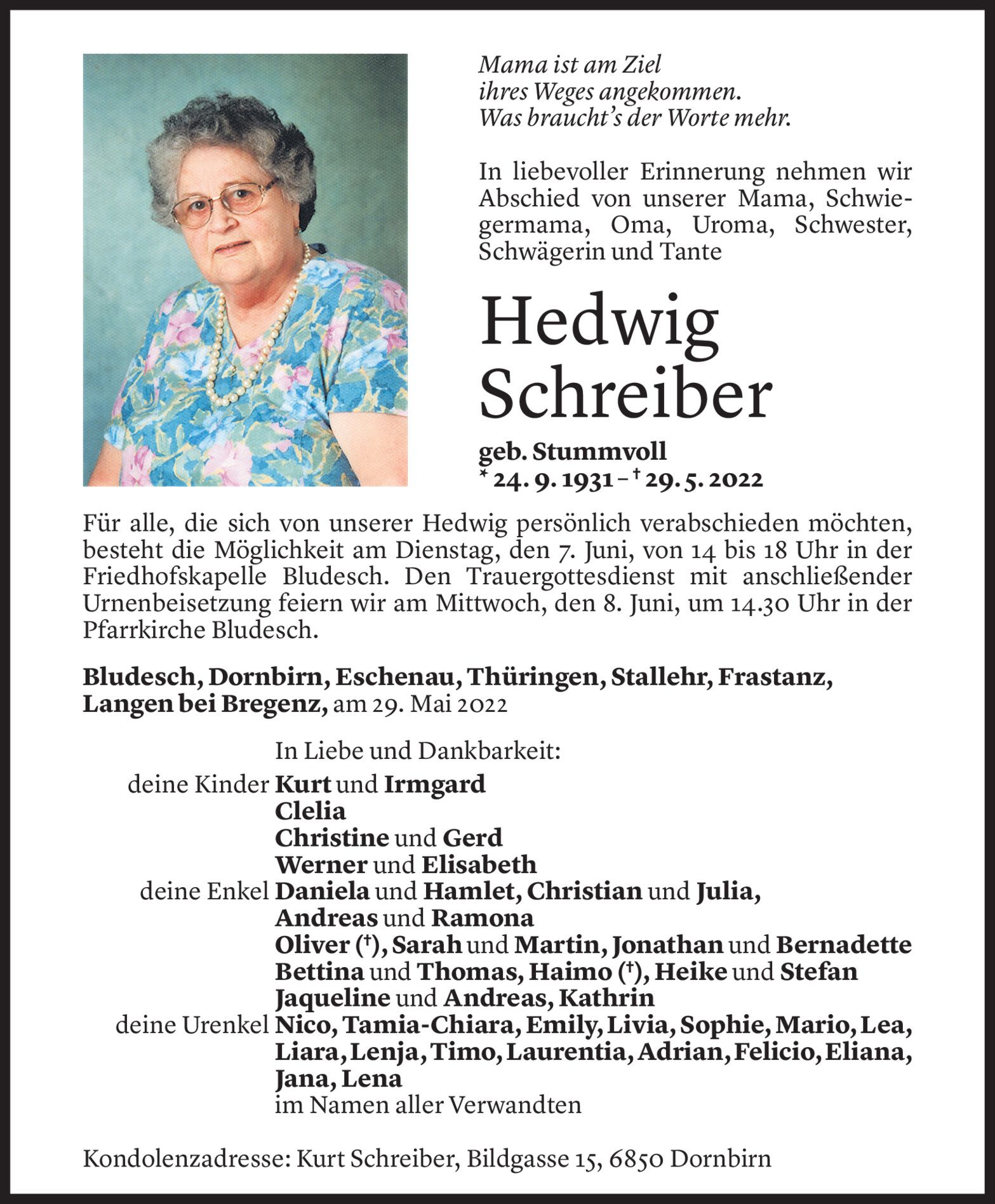 Mama ist am Ziel
ihres Weges angekommen.
Was braucht's der Worte mehr.

In liebevoller Erinnerung nehmen wir Abschied von unserer Mama, Schwiegermama, Oma, Uroma, Schwester, Schwägerin und Tante

Hedwig Schreiber

geb. Stummvoll
* 24. 9. 1931 – † 29. 5. 2022

Für alle, die sich von unserer Hedwig persönlich verabschieden möchten, besteht die Möglichkeit am Dienstag, den 7. Juni, von 14 bis 18 Uhr in der Friedhofskapelle Bludesch. Den Trauergottesdienst mit anschließender Urnenbeisetzung feiern wir am Mittwoch, den 8. Juni, um 14.30 Uhr in der Pfarrkirche Bludesch.

Bludesch, Dornbirn, Eschenau, Thüringen, Stallehr, Frastanz, Langen bei Bregenz, am 29. Mai 2022

In Liebe und Dankbarkeit:
deine Kinder Kurt und Irmgard
Clelia
Christine und Gerd
Werner und Elisabeth
deine Enkel Daniela und Hamlet, Christian und Julia,
Andreas und Ramona
Oliver (†), Sarah und Martin, Jonathan und Bernadette
Bettina und Thomas, Haimo (†), Heike und Stefan
Jaqueline und Andreas, Kathrin
deine Urenkel Nico, Tamia-Chiara, Emily, Livia, Sophie, Mario, Lea, Liara, Lenja, Timo, Laurentia, Adrian, Felicio, Eliana, Jana, Lena
im Namen aller Verwandten

Kondolenzadresse: Kurt Schreiber, Bildgasse 15, 6850 Dornbirn